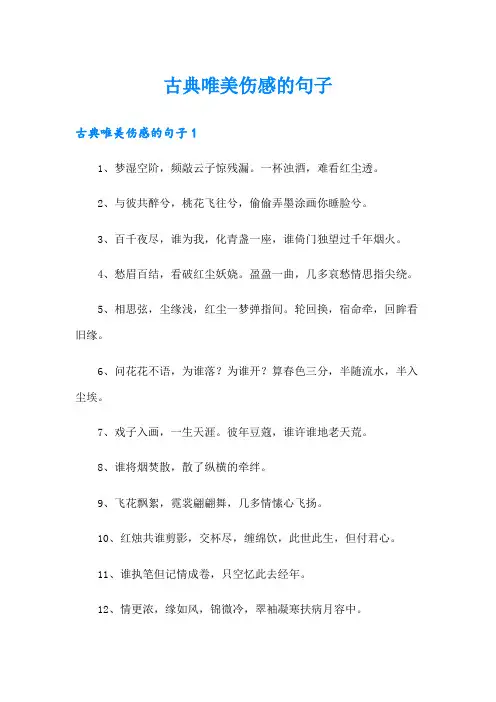 古典唯美伤感的句子

古典唯美伤感的句子 1

1、梦湿空阶，频敲云子惊残漏。一杯浊酒，难看红尘透。

2、与彼共醉兮，桃花飞往兮，偷偷弄墨涂画你睡脸兮。

3、百千夜尽，谁为我，化青盏一座，谁倚门独望过千年烟火。

4、愁眉百结，看破红尘妖娆。盈盈一曲，几多哀愁情思指尖绕。

5、相思弦，尘缘浅，红尘一梦弹指间。轮回换，宿命牵，回眸看旧缘。

6、问花花不语，为谁落？为谁开？算春色三分，半随流水，半入尘埃。

7、戏子入画，一生天涯。彼年豆蔻，谁许谁地老天荒。

8、谁将烟焚散，散了纵横的牵绊。

9、飞花飘絮，霓裳翩翩舞，几多情愫心飞扬。

10、红烛共谁剪影，交杯尽，缠绵饮，此世此生，但付君心。

11、谁执笔但记情成卷，只空忆此去经年。

12、情更浓，缘如风，锦微冷，翠袖凝寒扶病月容中。